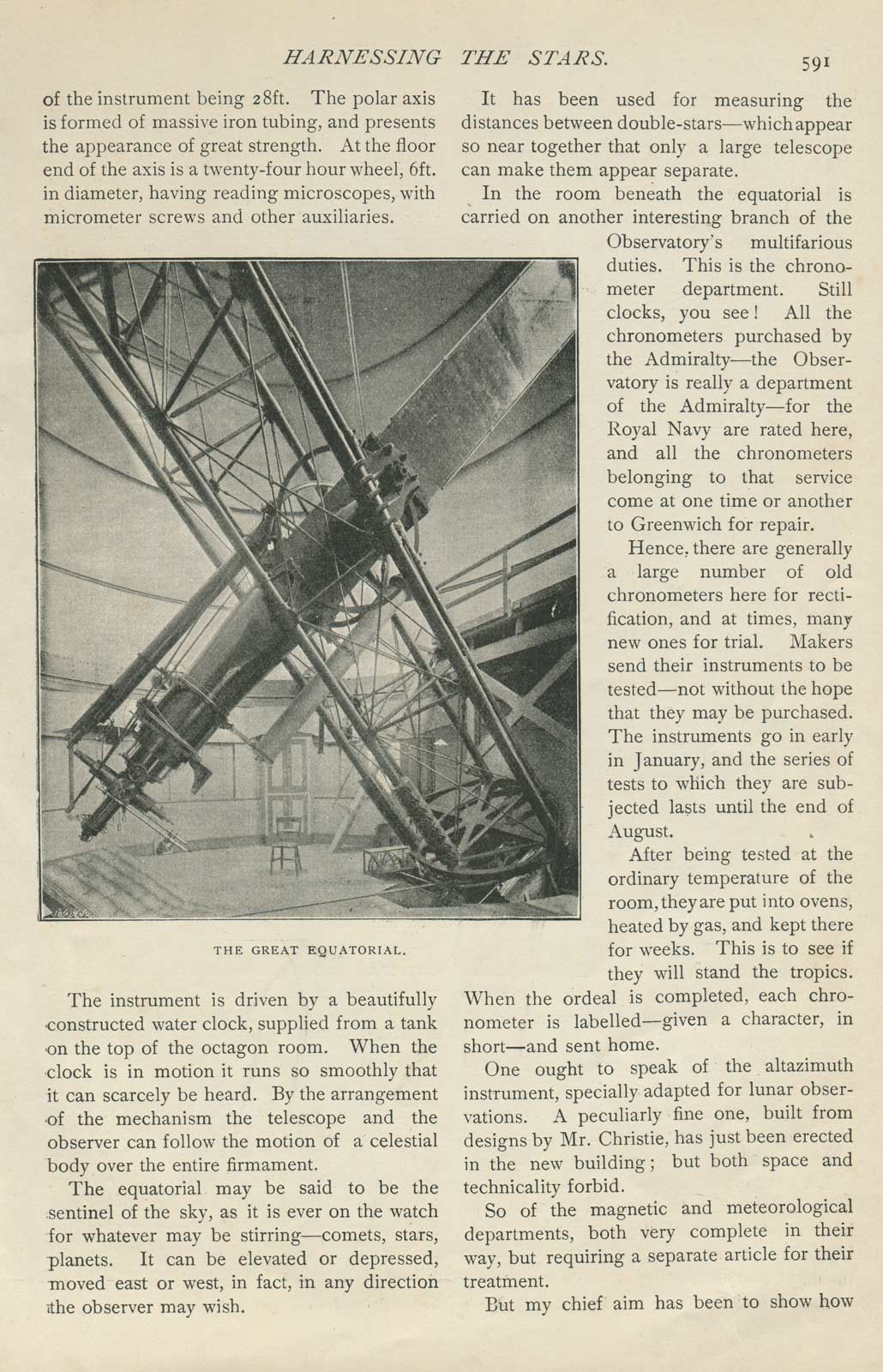 HARNESSING THE STARS. 591

of the instrument being 28ft. The polar axis is formed of massive iron tubing, and presents the appearance of great strength. At the floor end of the axis is a twenty-four hour wheel, 6ft. in diameter, having reading microscopes, with micrometer screws and other auxiliaries.

THE GREAT EQUATORIAL.

The instrument is driven by a beautifully constructed water clock, supplied from a tank on the top of the octagon room. When the clock is in motion it runs so smoothly that it can scarcely be heard. By the arrangement of the mechanism the telescope and the observer can follow the motion of a celestial body over the entire firmament.

The equatorial may be said to be the sentinel of the sky, as it is ever on the watch for whatever may be stirring—comets, stars, planets. It can be elevated or depressed, moved east or west, in fact, in any direction the observer may wish.

It has been used for measuring the distances between double-stars—which appear so near together that only a large telescope can make them appear separate.

In the room beneath the equatorial is carried on another interesting branch of the Observatory's multifarious duties. This is the chronometer department. Still clocks, you see! All the chronometers purchased by the Admiralty—the Observatory is really a department of the Admiralty—for the Royal Navy are rated here, and all the chronometers belonging to that service come at one time or another to Greenwich for repair.

Hence, there are generally a large number of old chronometers here for rectification, and at times, many new ones for trial. Makers send their instruments to be tested—not without the hope that they may be purchased. The instruments go in early in January, and the series of tests to which they are subjected lasts until the end of August.

After being tested at the ordinary temperature of the room, they are put into ovens, heated by gas, and kept there for weeks. This is to see if they will stand the tropics. When the ordeal is completed, each chronometer is labelled—given a character, in short—and sent home.

One ought to speak of the altazimuth instrument, specially adapted for lunar observations. A peculiarly fine one, built from designs by Mr. Christie, has just been erected in the new building; but both space and technicality forbid.

So of the magnetic and meteorological departments, both very complete in their way, but requiring a separate article for their treatment.

But my chief aim has been to show how